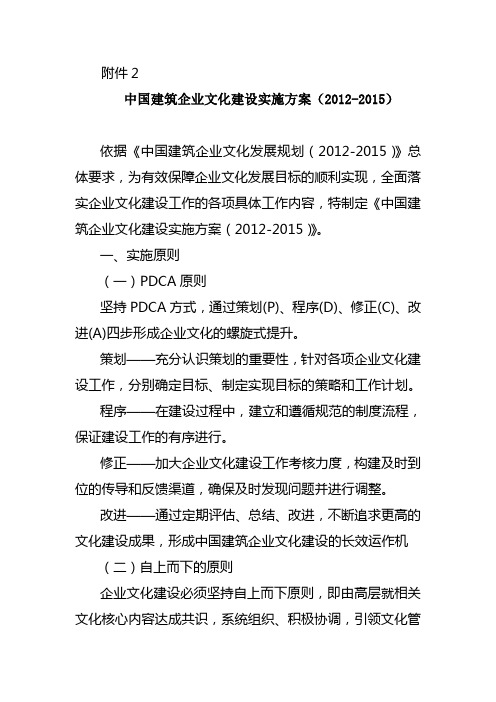 附件 2

中国建筑企业文化建设实施方案（2012-2015）

依据《中国建筑企业文化发展规划（2012-2015）》总体要求，为有效保障企业文化发展目标的顺利实现，全面落实企业文化建设工作的各项具体工作内容，特制定《中国建筑企业文化建设实施方案（2012-2015）》。

一、实施原则

（一）PDCA 原则

坚持 PDCA 方式，通过策划(P)、程序(D)、修正(C)、改进(A)四步形成企业文化的螺旋式提升。

策划——充分认识策划的重要性，针对各项企业文化建设工作，分别确定目标、制定实现目标的策略和工作计划。

程序——在建设过程中，建立和遵循规范的制度流程，保证建设工作的有序进行。

修正——加大企业文化建设工作考核力度，构建及时到位的传导和反馈渠道，确保及时发现问题并进行调整。

改进——通过定期评估、总结、改进，不断追求更高的文化建设成果，形成中国建筑企业文化建设的长效运作机

（二）自上而下的原则

企业文化建设必须坚持自上而下原则，即由高层就相关文化核心内容达成共识，系统组织、积极协调，引领文化管